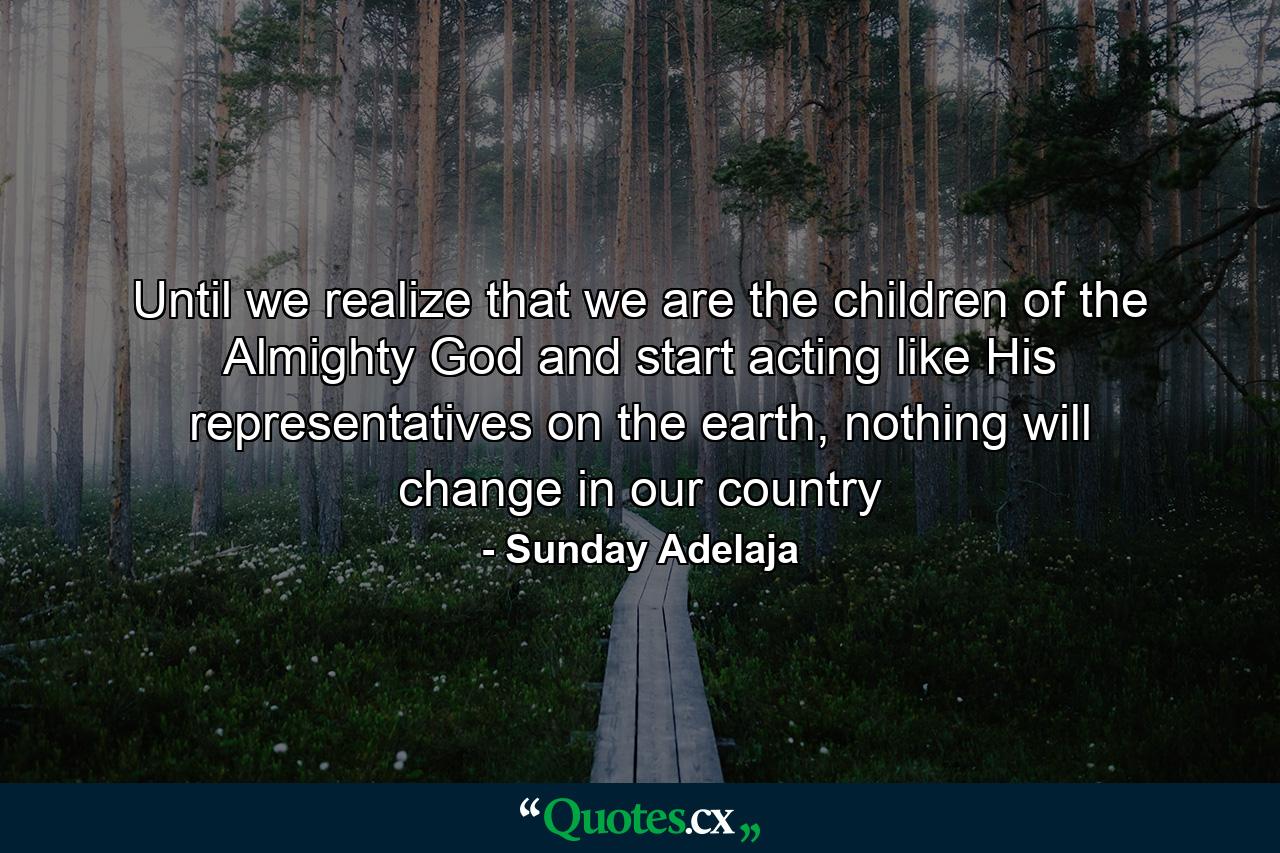 Until we realize that we are the children of the Almighty God and start acting like His representatives on the earth, nothing will change in our country

- Sunday Adelaja

“Quotes.cx„